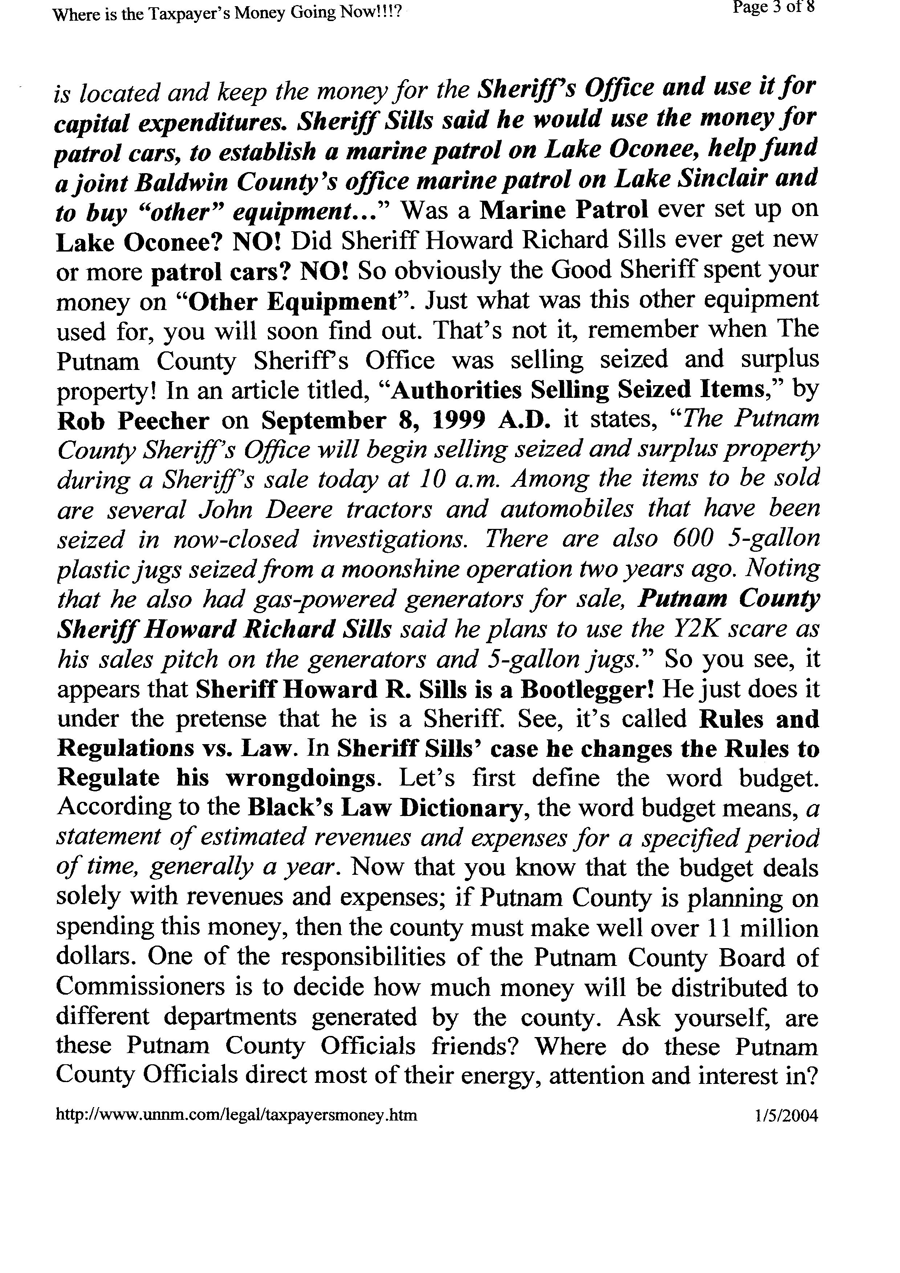 Where is the Taxpayer's Money Going Now!!!?

Page 3 of 8

is located and keep the money for the Sheriff's Office and use it for capital expenditures. Sheriff Sills said he would use the money for patrol cars, to establish a marine patrol on Lake Oconee, help fund a joint Baldwin County's office marine patrol on Lake Sinclair and to buy "other" equipment..." Was a Marine Patrol ever set up on Lake Oconee? NO! Did Sheriff Howard Richard Sills ever get new or more patrol cars? NO! So obviously the Good Sheriff spent your money on "Other Equipment". Just what was this other equipment used for, you will soon find out. That's not it, remember when The Putnam County Sheriff's Office was selling seized and surplus property! In an article titled, "Authorities Selling Seized Items," by Rob Peecher on September 8, 1999 A.D. it states, "The Putnam County Sheriff's Office will begin selling seized and surplus property during a Sheriff's sale today at 10 a.m. Among the items to be sold are several John Deere tractors and automobiles that have been seized in now-closed investigations. There are also 600 5-gallon plastic jugs seized from a moonshine operation two years ago. Noting that he also had gas-powered generators for sale, Putnam County Sheriff Howard Richard Sills said he plans to use the Y2K scare as his sales pitch on the generators and 5-gallon jugs." So you see, it appears that Sheriff Howard R. Sills is a Bootlegger! He just does it under the pretense that he is a Sheriff. See, it's called Rules and Regulations vs. Law. In Sheriff Sills' case he changes the Rules to Regulate his wrongdoings. Let's first define the word budget. According to the Black's Law Dictionary, the word budget means, a statement of estimated revenues and expenses for a specified period of time, generally a year. Now that you know that the budget deals solely with revenues and expenses; if Putnam County is planning on spending this money, then the county must make well over 11 million dollars. One of the responsibilities of the Putnam County Board of Commissioners is to decide how much money will be distributed to different departments generated by the county. Ask yourself, are these Putnam County Officials friends? Where do these Putnam County Officials direct most of their energy, attention and interest in?

http://www.unnm.com/legal/taxpayersmoney.htm

1/5/2004